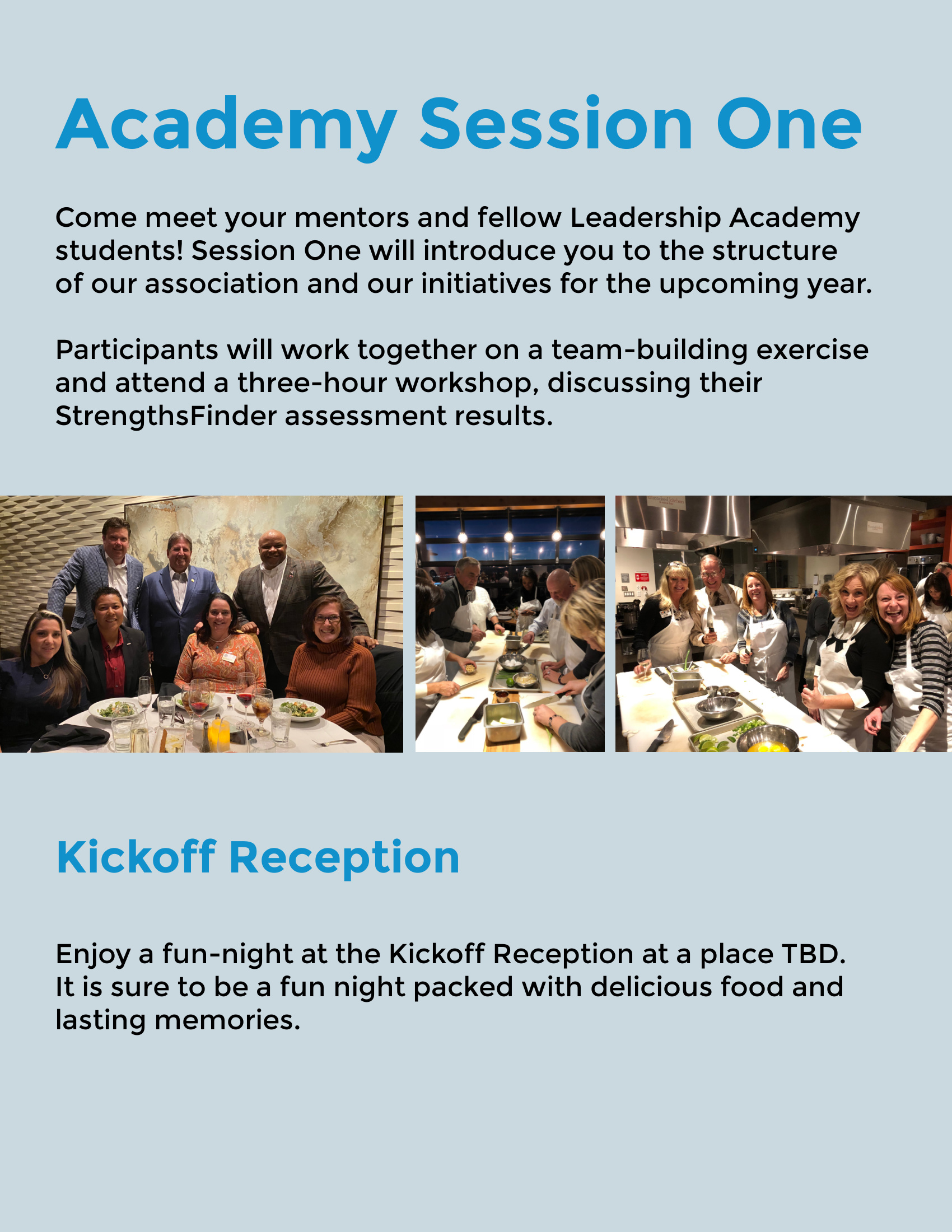 Academy Session One

Come meet your mentors and fellow Leadership Academy students! Session One will introduce you to the structure of our association and our initiatives for the upcoming year.

Participants will work together on a team-building exercise and attend a three-hour workshop, discussing their StrengthsFinder assessment results.

Kickoff Reception

Enjoy a fun-night at the Kickoff Reception at a place TBD. It is sure to be a fun night packed with delicious food and lasting memories.